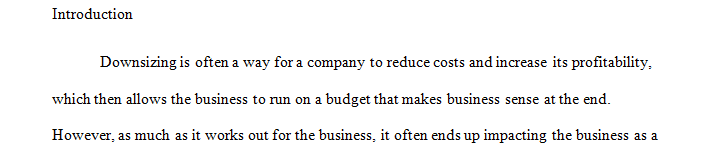 Introduction

Downsizing is often a way for a company to reduce costs and increase its profitability, which then allows the business to run on a budget that makes business sense at the end. However, as much as it works out for the business, it often ends up impacting the business as a